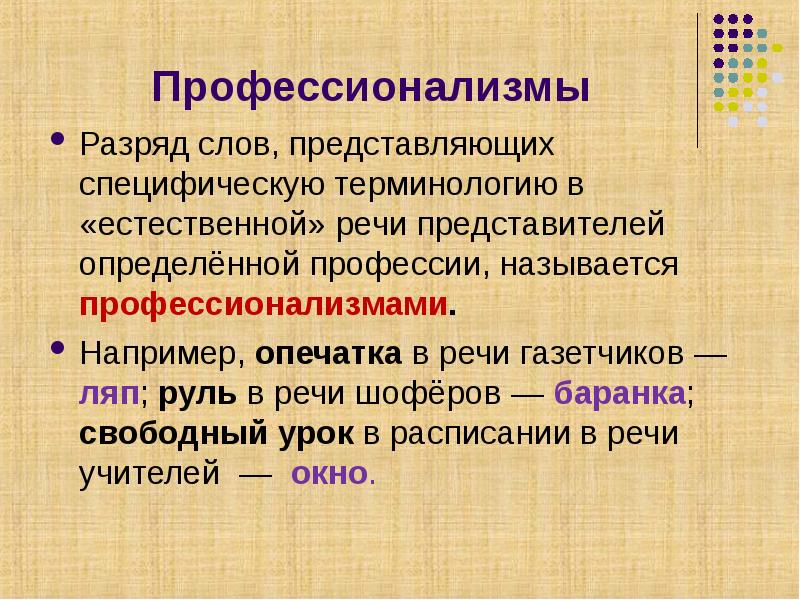 Профессионализмы

• Разряд слов, представляющих специфическую терминологию в «естественной» речи представителей определённой профессии, называется профессионализмами.

• Например, опечатка в речи газетчиков — ляп; руль в речи шофёров — баранка; свободный урок в расписании в речи учителей — окно.